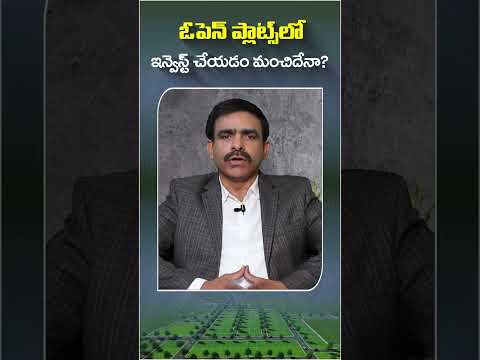 ఓపెన్ ప్లాట్స్‌లో
ఇన్వెస్ట్ చేయడం మంచిదేనా?